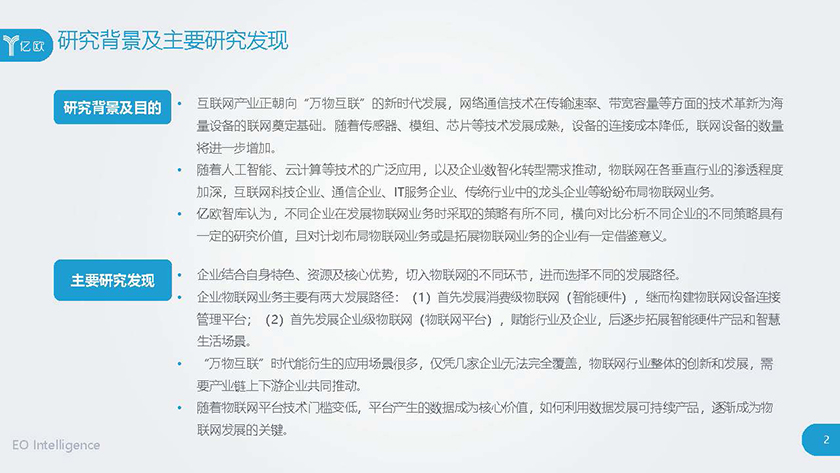 亿欧 研究背景及主要研究发现

研究背景及目的

• 互联网产业正朝向“万物互联”的新时代发展，网络通信技术在传输速率、带宽容量等方面的技术革新为海量设备的联网奠定基础。随着传感器、模组、芯片等技术发展成熟，设备的连接成本降低，联网设备的数量将进一步增加。

• 随着人工智能、云计算等技术的广泛应用，以及企业数智化转型需求推动，物联网在各垂直行业的渗透程度加深，互联网科技企业、通信企业、IT服务企业、传统行业中的龙头企业等纷纷布局物联网业务。

• 亿欧智库认为，不同企业在发展物联网业务时采取的策略有所不同，横向对比分析不同企业的不同策略具有一定的研究价值，且对计划布局物联网业务或是拓展物联网业务的企业有一定借鉴意义。

主要研究发现

• 企业结合自身特色、资源及核心优势，切入物联网的不同环节，进而选择不同的发展路径。

• 企业物联网业务主要有两大发展路径：（1）首先发展消费级物联网（智能硬件），继而构建物联网设备连接管理平台；（2）首先发展企业级物联网（物联网平台），赋能行业及企业，后逐步拓展智能硬件产品和智慧生活场景。

• “万物互联”时代能衍生的应用场景很多，仅凭几家企业无法完全覆盖，物联网行业整体的创新和发展，需要产业链上下游企业共同推动。

• 随着物联网平台技术门槛变低，平台产生的数据成为核心价值，如何利用数据发展可持续产品，逐渐成为物联网发展的关键。

EO Intelligence

2